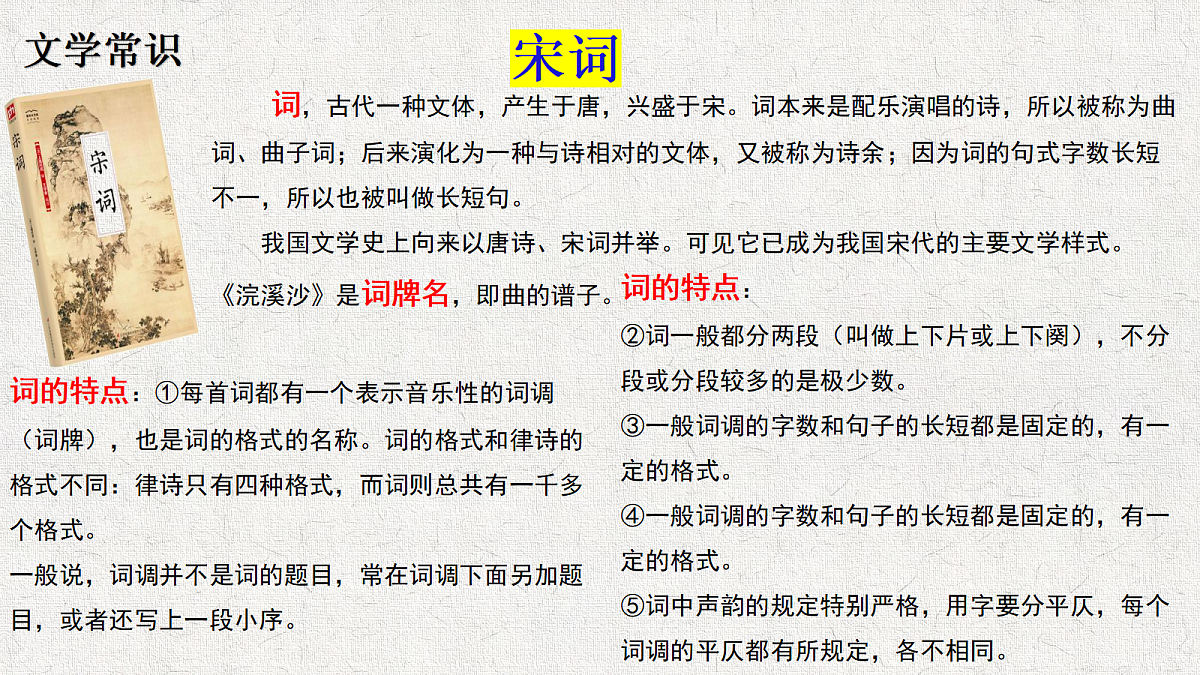 文学常识

宋词

宋词

词，古代一种文体，产生于唐，兴盛于宋。词本来是配乐演唱的诗，所以被称为曲词、曲子词；后来演化为一种与诗相对的文体，又被称为诗余；因为词的句式字数长短不一，所以也被叫做长短句。

我国文学史上向来以唐诗、宋词并举。可见它已成为我国宋代的主要文学样式。

《浣溪沙》是词牌名，即曲的谱子。

词的特点：①每首词都有一个表示音乐性的词调（词牌），也是词的格式的名称。词的格式和律诗的格式不同：律诗只有四种格式，而词则总共有一千多个格式。

一般说，词调并不是词的题目，常在词调下面另加题目，或者还写上一段小序。

词的特点：

②词一般都分两段（叫做上下片或上下阕），不分段或分段较多的是极少数。

③一般词调的字数和句子的长短都是固定的，有一定的格式。

④一般词调的字数和句子的长短都是固定的，有一定的格式。

⑤词中声韵的规定特别严格，用字要分平仄，每个词调的平仄都有所规定，各不相同。